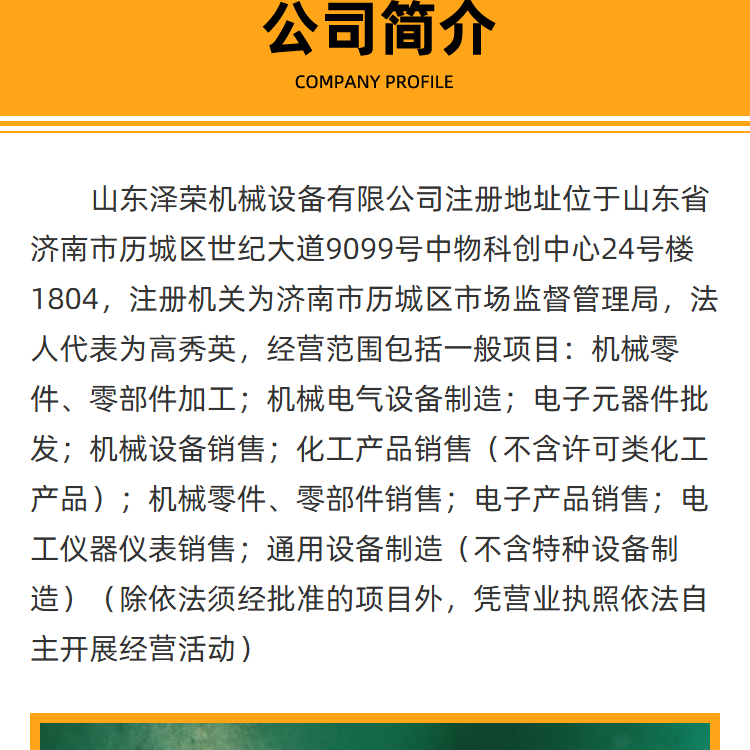 公司简介

COMPANY PROFILE

山东泽荣机械设备有限公司注册地址位于山东省济南市历城区世纪大道9099号中物科创中心24号楼1804，注册机关为济南市历城区市场监督管理局，法人代表为高秀英，经营范围包括一般项目：机械零件、零部件加工；机械电气设备制造；电子元器件批发；机械设备销售；化工产品销售（不含许可类化工产品）；机械零件、零部件销售；电子产品销售；电工仪器仪表销售；通用设备制造（不含特种设备制造）（除依法须经批准的项目外，凭营业执照依法自主开展经营活动）